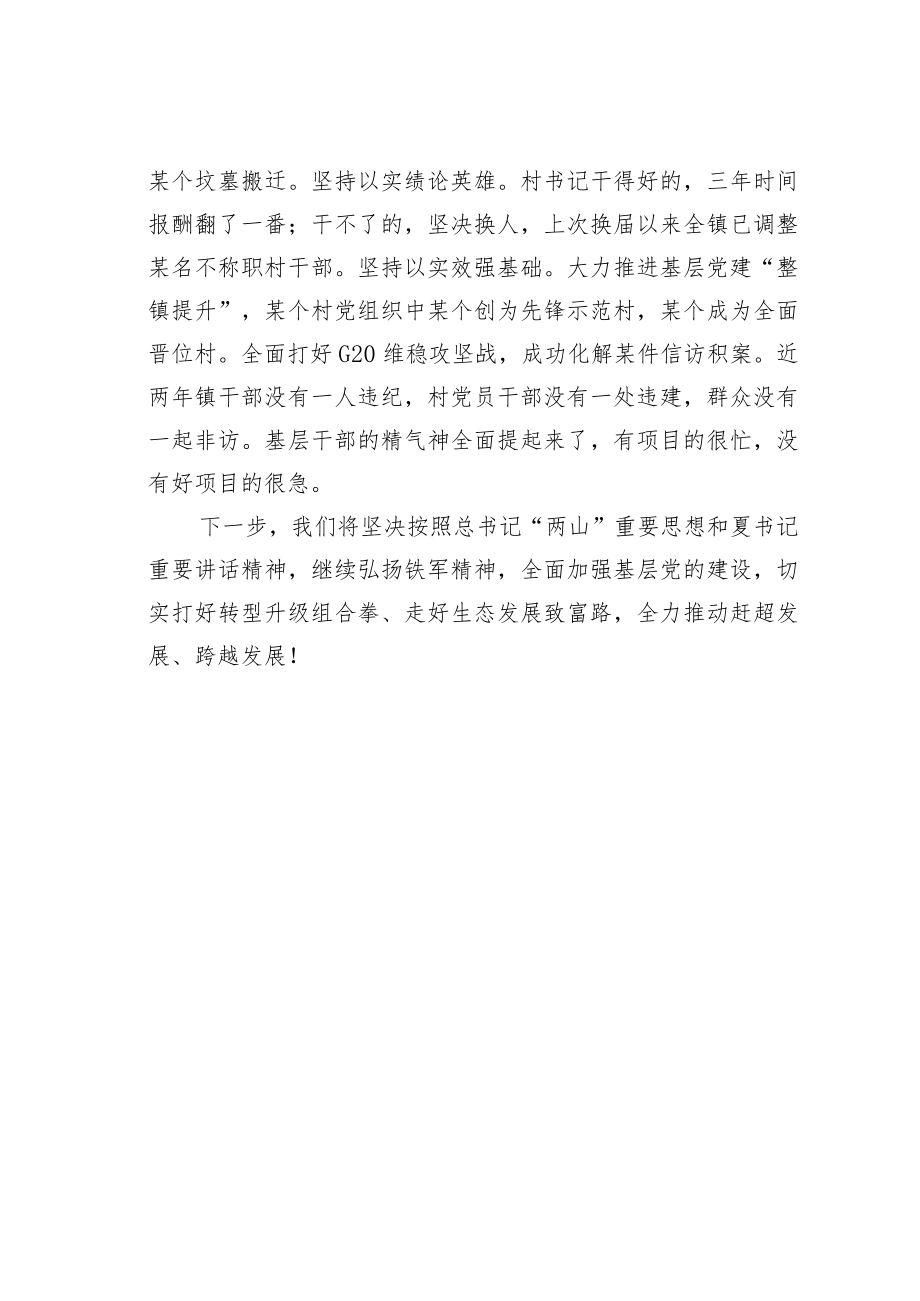 某个坟墓搬迁。坚持以实绩论英雄。村书记干得好的，三年时间报酬翻了一番；干不了的，坚决换人，上次换届以来全镇已调整某名不称职村干部。坚持以实效强基础。大力推进基层党建“整镇提升”，某个村党组织中某个创为先锋示范村，某个成为全面晋位村。全面打好G20维稳攻坚战，成功化解某件信访积案。近两年镇干部没有一人违纪，村党员干部没有一处违建，群众没有一起非访。基层干部的精气神全面提起来了，有项目的很忙，没有好项目的很急。

下一步，我们将坚决按照总书记“两山”重要思想和夏书记重要讲话精神，继续弘扬铁军精神，全面加强基层党的建设，切实打好转型升级组合拳、走好生态发展致富路，全力推动赶超发展、跨越发展！